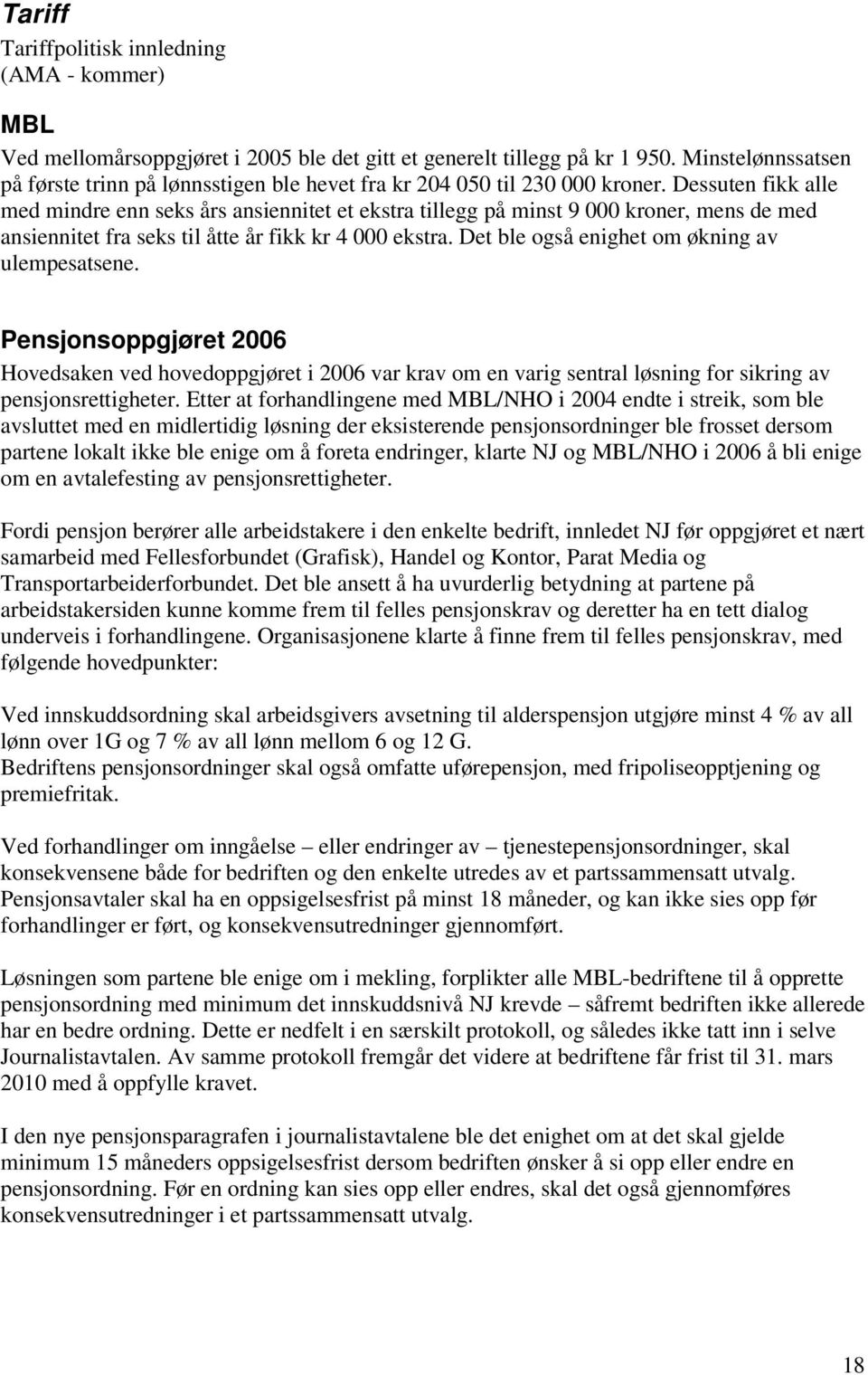 Tariff

Tariffpolitisk innledning
(AMA - kommer)

MBL

Ved mellomårsoppgjøret i 2005 ble det gitt et generelt tillegg på kr 1 950. Minstelønnssatsen på første trinn på lønnsstigen ble hevet fra kr 204 050 til 230 000 kroner. Dessuten fikk alle med mindre enn seks års ansiennitet et ekstra tillegg på minst 9 000 kroner, mens de med ansiennitet fra seks til åtte år fikk kr 4 000 ekstra. Det ble også enighet om økning av ulempesatsene.

Pensjonsoppgjøret 2006

Hovedsaken ved hovedoppgjøret i 2006 var krav om en varig sentral løsning for sikring av pensjonsrettigheter. Etter at forhandlingene med MBL/NHO i 2004 endte i streik, som ble avsluttet med en midlertidig løsning der eksisterende pensjonsordninger ble frosset dersom partene lokalt ikke ble enige om å foreta endringer, klarte NJ og MBL/NHO i 2006 å bli enige om en avtalefesting av pensjonsrettigheter.

Fordi pensjon berører alle arbeidstakere i den enkelte bedrift, innledet NJ før oppgjøret et nært samarbeid med Fellesforbundet (Grafisk), Handel og Kontor, Parat Media og Transportarbeiderforbundet. Det ble ansett å ha uvurderlig betydning at partene på arbeidstakersiden kunne komme frem til felles pensjonskrav og deretter ha en tett dialog underveis i forhandlingene. Organisasjonene klarte å finne frem til felles pensjonskrav, med følgende hovedpunkter:

Ved innskuddsordning skal arbeidsgivers avsetning til alderspensjon utgjøre minst 4 % av all lønn over 1G og 7 % av all lønn mellom 6 og 12 G.
Bedriftens pensjonsordninger skal også omfatte uførepensjon, med fripoliseopptjening og premiefritak.

Ved forhandlinger om inngåelse – eller endringer av – tjenestepensjonsordninger, skal konsekvensene både for bedriften og den enkelte utredes av et partssammensatt utvalg. Pensjonsavtaler skal ha en oppsigelsesfrist på minst 18 måneder, og kan ikke sies opp før forhandlinger er ført, og konsekvensutredninger gjennomført.

Løsningen som partene ble enige om i mekling, forplikter alle MBL-bedriftene til å opprette pensjonsordning med minimum det innskuddsnivå NJ krevde – såfremt bedriften ikke allerede har en bedre ordning. Dette er nedfelt i en særskilt protokoll, og således ikke tatt inn i selve Journalistavtalen. Av samme protokoll fremgår det videre at bedriftene får frist til 31. mars 2010 med å oppfylle kravet.

I den nye pensjonsparagrafen i journalistavtalene ble det enighet om at det skal gjelde minimum 15 måneders oppsigelsesfrist dersom bedriften ønsker å si opp eller endre en pensjonsordning. Før en ordning kan sies opp eller endres, skal det også gjennomføres konsekvensutredninger i et partssammensatt utvalg.

18